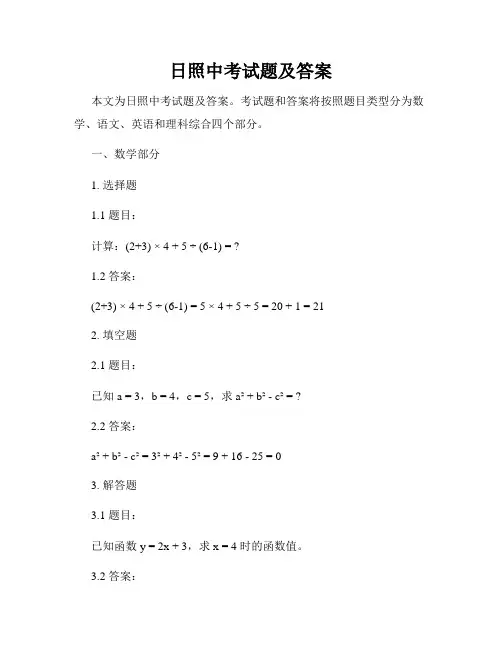 日照中考试题及答案

本文为日照中考试题及答案。考试题和答案将按照题目类型分为数学、语文、英语和理科综合四个部分。

一、数学部分

1. 选择题

1.1 题目：

计算：$(2+3) \times 4 + 5 \div (6-1) = ?$

1.2 答案：

$(2+3) \times 4 + 5 \div (6-1) = 5 \times 4 + 5 \div 5 = 20 + 1 = 21$

2. 填空题

2.1 题目：

已知 $a = 3$，$b = 4$，$c = 5$，求 $a^2 + b^2 - c^2 = ?$

2.2 答案：

$a^2 + b^2 - c^2 = 3^2 + 4^2 - 5^2 = 9 + 16 - 25 = 0$

3. 解答题

3.1 题目：

已知函数 $y = 2x + 3$，求 $x = 4$ 时的函数值。

3.2 答案：